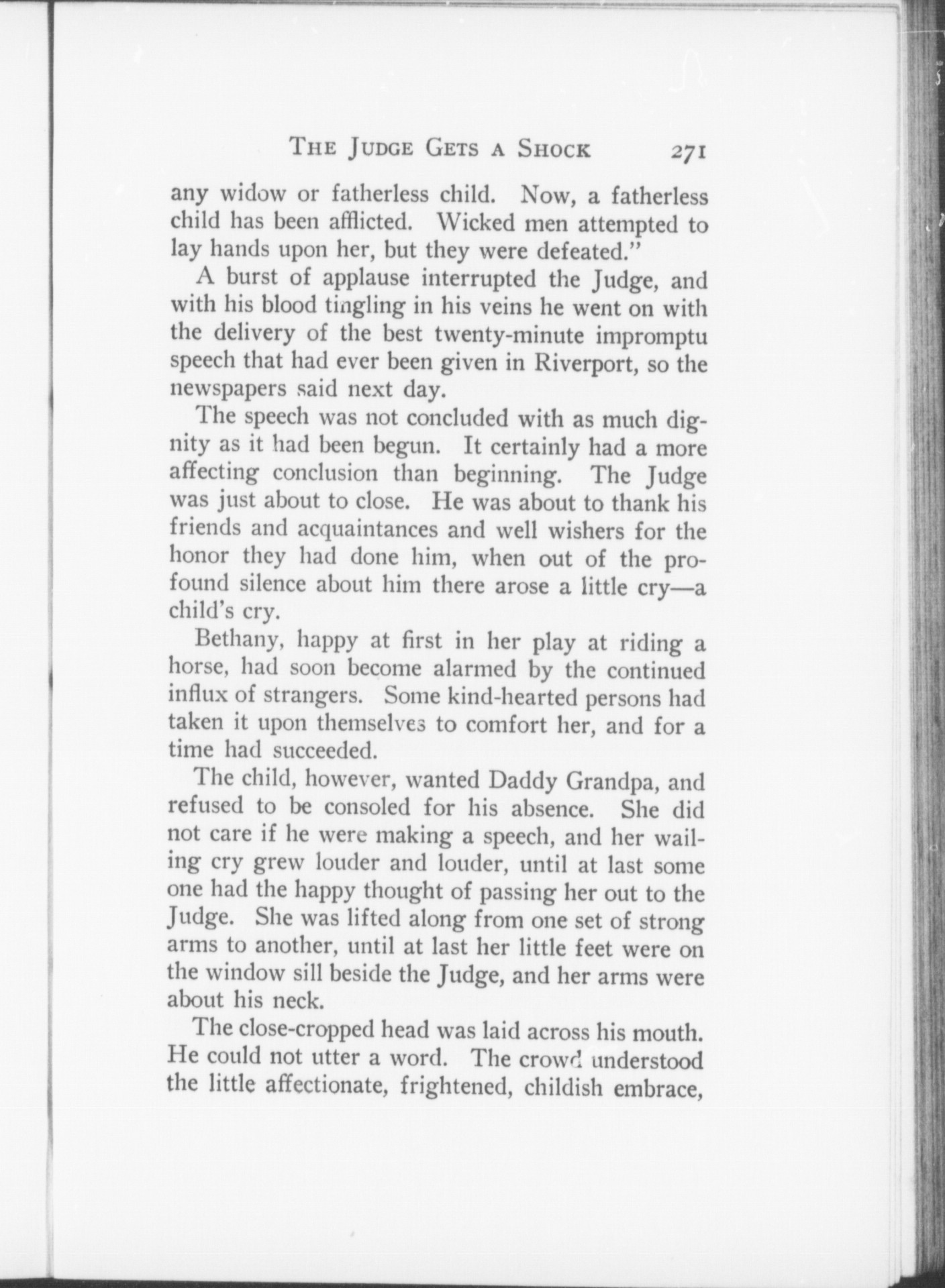 THE JUDGE GETS A SHOCK 271

any widow or fatherless child. Now, a fatherless child has been afflicted. Wicked men attempted to lay hands upon her, but they were defeated."

A burst of applause interrupted the Judge, and with his blood tingling in his veins he went on with the delivery of the best twenty-minute impromptu speech that had ever been given in Riverport, so the newspapers said next day.

The speech was not concluded with as much dignity as it had been begun. It certainly had a more affecting conclusion than beginning. The Judge was just about to close. He was about to thank his friends and acquaintances and well wishers for the honor they had done him, when out of the profound silence about him there arose a little cry—a child's cry.

Bethany, happy at first in her play at riding a horse, had soon become alarmed by the continued influx of strangers. Some kind-hearted persons had taken it upon themselves to comfort her, and for a time had succeeded.

The child, however, wanted Daddy Grandpa, and refused to be consoled for his absence. She did not care if he were making a speech, and her wailing cry grew louder and louder, until at last some one had the happy thought of passing her out to the Judge. She was lifted along from one set of strong arms to another, until at last her little feet were on the window sill beside the Judge, and her arms were about his neck.

The close-cropped head was laid across his mouth. He could not utter a word. The crowd understood the little affectionate, frightened, childish embrace,